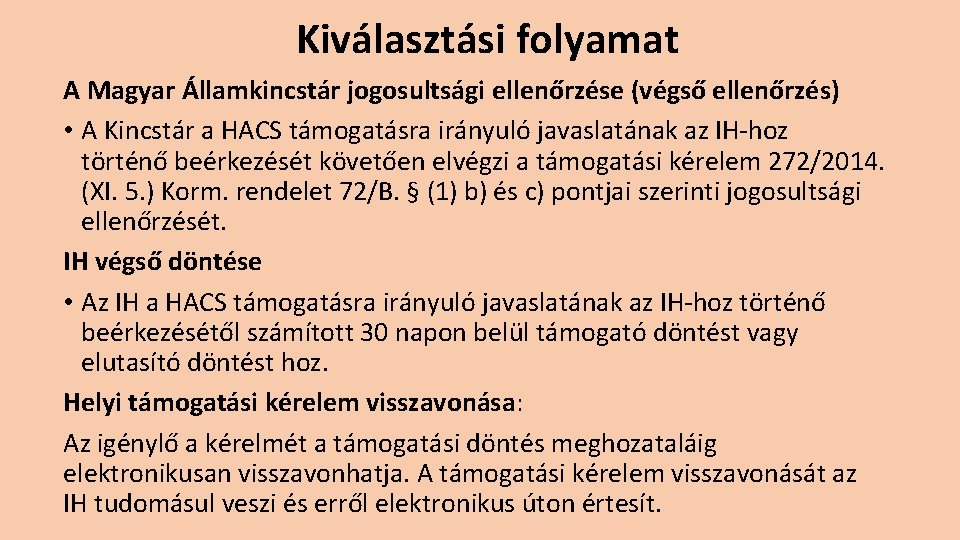 Kiválasztási folyamat

A Magyar Államkincstár jogosultsági ellenőrzése (végső ellenőrzés)

• A Kincstár a HACS támogatásra irányuló javaslatának az IH-hoz történő beérkezését követően elvégzi a támogatási kérelem 272/2014. (XI. 5.) Korm. rendelet 72/B. § (1) b) és c) pontjai szerinti jogosultsági ellenőrzését.

IH végső döntése

• Az IH a HACS támogatásra irányuló javaslatának az IH-hoz történő beérkezésétől számított 30 napon belül támogató döntést vagy elutasító döntést hoz.

Helyi támogatási kérelem visszavonása:

Az igénylő a kérelmét a támogatási döntés meghozataláig elektronikusan visszavonhatja. A támogatási kérelem visszavonását az IH tudomásul veszi és erről elektronikus úton értesít.